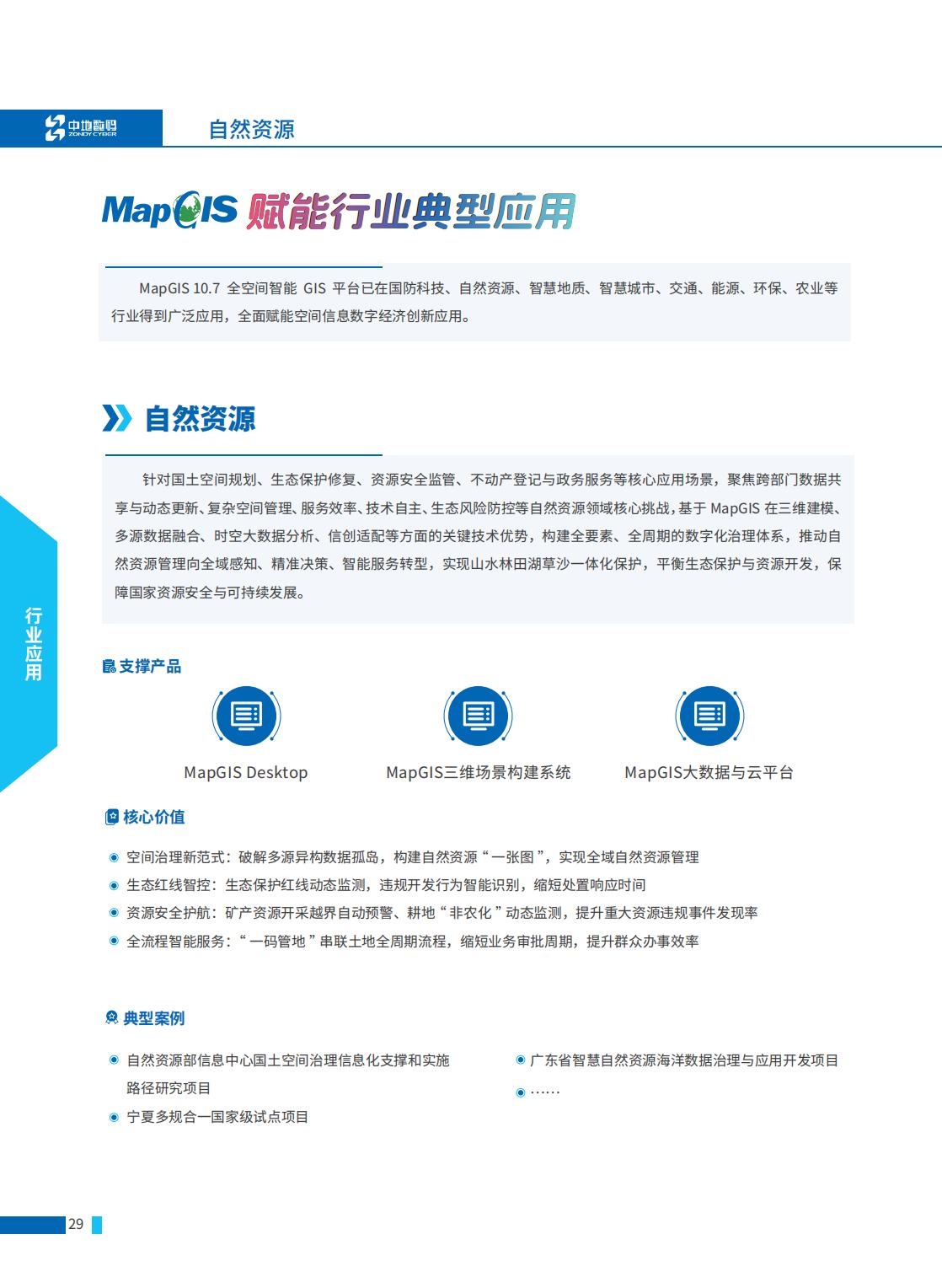 中地数码 ZONDY CYBER

自然资源

MapGIS 赋能行业典型应用

MapGIS 10.7 全空间智能 GIS 平台已在国防科技、自然资源、智慧地质、智慧城市、交通、能源、环保、农业等行业得到广泛应用，全面赋能空间信息数字经济创新应用。

自然资源

针对国土空间规划、生态保护修复、资源安全监管、不动产登记与政务服务等核心应用场景，聚焦跨部门数据共享与动态更新、复杂空间管理、服务效率、技术自主、生态风险防控等自然资源领域核心挑战，基于 MapGIS 在三维建模、多源数据融合、时空大数据分析、信创适配等方面的关键技术优势，构建全要素、全周期的数字化治理体系，推动自然资源管理向全域感知、精准决策、智能服务转型，实现山水林田湖草沙一体化保护，平衡生态保护与资源开发，保障国家资源安全与可持续发展。

行业应用

支撑产品

MapGIS Desktop

MapGIS三维场景构建系统

MapGIS大数据与云平台

核心价值

空间治理新范式：破解多源异构数据孤岛，构建自然资源“一张图”，实现全域自然资源管理

生态红线智控：生态保护红线动态监测，违规开发行为智能识别，缩短处置响应时间

资源安全护航：矿产资源开采越界自动预警、耕地“非农化”动态监测，提升重大资源违规事件发现率

全流程智能服务：“一码管地”串联土地全周期流程，缩短业务审批周期，提升群众办事效率

典型案例

自然资源部信息中心国土空间治理信息化支撑和实施路径研究项目

宁夏多规合一国家级试点项目

广东省智慧自然资源海洋数据治理与应用开发项目

……

29